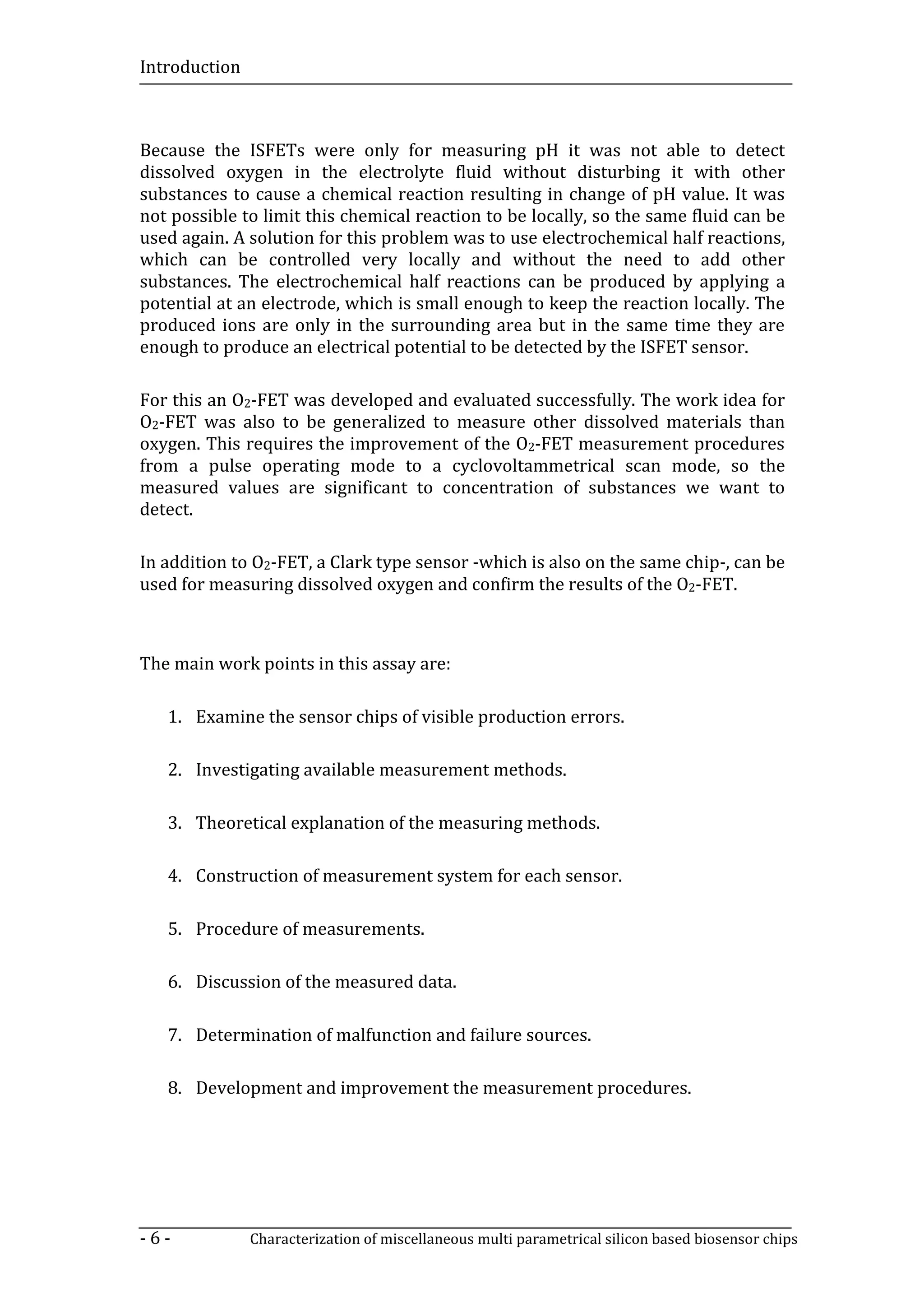 Introduction

Because the ISFETs were only for measuring pH it was not able to detect dissolved oxygen in the electrolyte fluid without disturbing it with other substances to cause a chemical reaction resulting in change of pH value. It was not possible to limit this chemical reaction to be locally, so the same fluid can be used again. A solution for this problem was to use electrochemical half reactions, which can be controlled very locally and without the need to add other substances. The electrochemical half reactions can be produced by applying a potential at an electrode, which is small enough to keep the reaction locally. The produced ions are only in the surrounding area but in the same time they are enough to produce an electrical potential to be detected by the ISFET sensor.

For this an $O_2$-FET was developed and evaluated successfully. The work idea for $O_2$-FET was also to be generalized to measure other dissolved materials than oxygen. This requires the improvement of the $O_2$-FET measurement procedures from a pulse operating mode to a cyclovoltammetrical scan mode, so the measured values are significant to concentration of substances we want to detect.

In addition to $O_2$-FET, a Clark type sensor -which is also on the same chip-, can be used for measuring dissolved oxygen and confirm the results of the $O_2$-FET.

The main work points in this assay are:

1. Examine the sensor chips of visible production errors.

2. Investigating available measurement methods.

3. Theoretical explanation of the measuring methods.

4. Construction of measurement system for each sensor.

5. Procedure of measurements.

6. Discussion of the measured data.

7. Determination of malfunction and failure sources.

8. Development and improvement the measurement procedures.

- 6 - Characterization of miscellaneous multi parametrical silicon based biosensor chips